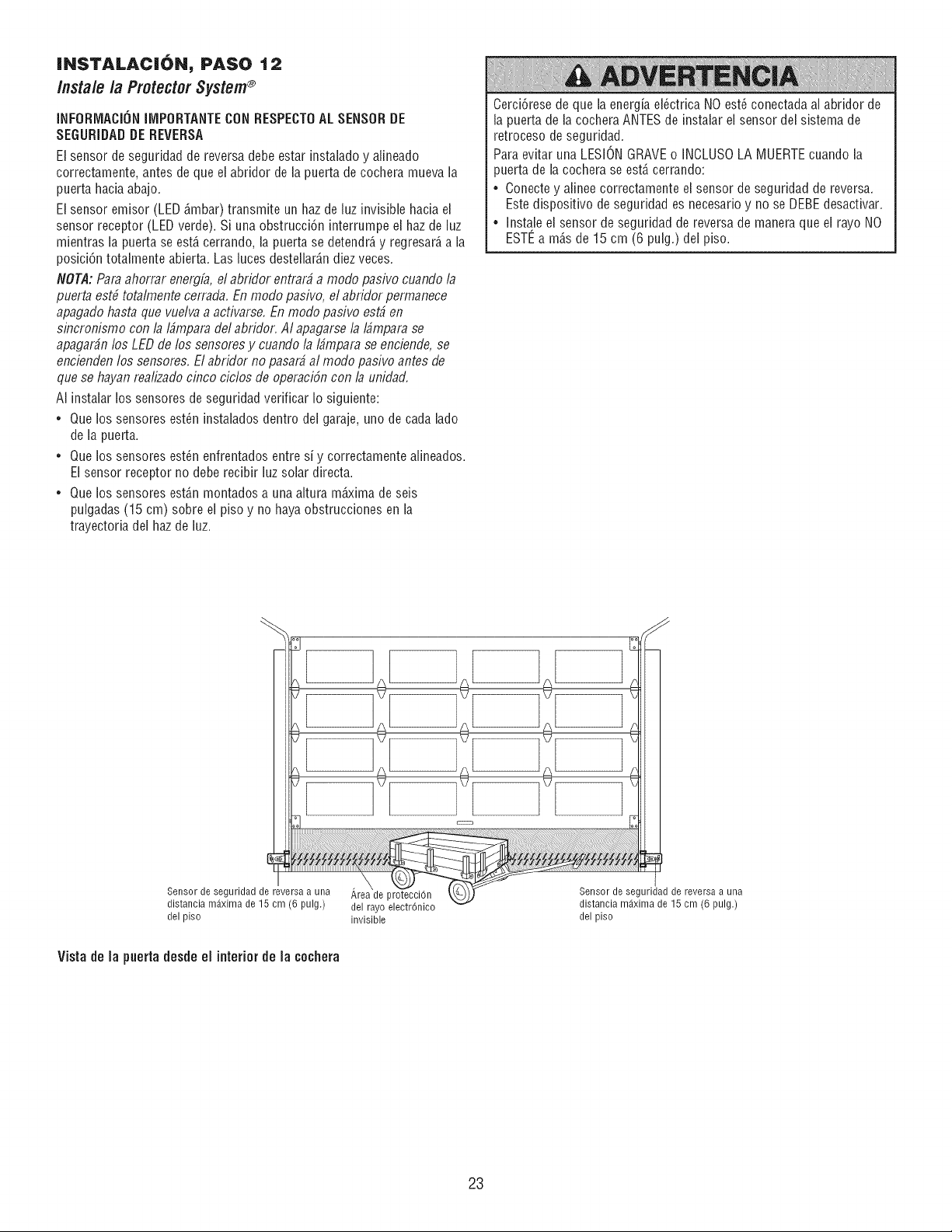 INSTALACIÓN, PASO 12

Instale la Protector System®

INFORMACIÓN IMPORTANTE CON RESPECTO AL SENSOR DE SEGURIDAD DE REVERSA

El sensor de seguridad de reversa debe estar instalado y alineado correctamente, antes de que el abridor de la puerta de cochera mueva la puerta hacia abajo.

El sensor emisor (LED ámbar) transmite un haz de luz invisible hacia el sensor receptor (LED verde). Si una obstrucción interrumpe el haz de luz mientras la puerta se está cerrando, la puerta se detendrá y regresará a la posición totalmente abierta. Las luces destellarán diez veces.

NOTA: Para ahorrar energía, el abridor entrará a modo pasivo cuando la puerta esté totalmente cerrada. En modo pasivo, el abridor permanece apagado hasta que vuelva a activarse. En modo pasivo está en sincronismo con la lámpara del abridor. Al apagarse la lámpara se apagarán los LED de los sensores y cuando la lámpara se enciende, se encienden los sensores. El abridor no pasará al modo pasivo antes de que se hayan realizado cinco ciclos de operación con la unidad.

Al instalar los sensores de seguridad verificar lo siguiente:

• Que los sensores estén instalados dentro del garaje, uno de cada lado de la puerta.
• Que los sensores estén enfrentados entre sí y correctamente alineados. El sensor receptor no debe recibir luz solar directa.
• Que los sensores están montados a una altura máxima de seis pulgadas (15 cm) sobre el piso y no haya obstrucciones en la trayectoria del haz de luz.

ADVERTENCIA

Cerciórese de que la energía eléctrica NO esté conectada al abridor de la puerta de la cochera ANTES de instalar el sensor del sistema de retroceso de seguridad.

Para evitar una LESIÓN GRAVE o INCLUSO LA MUERTE cuando la puerta de la cochera se está cerrando:

• Conecte y alinee correctamente el sensor de seguridad de reversa. Este dispositivo de seguridad es necesario y no se DEBE desactivar.
• Instale el sensor de seguridad de reversa de manera que el rayo NO ESTÉ a más de 15 cm (6 pulg.) del piso.

Sensor de seguridad de reversa a una distancia máxima de 15 cm (6 pulg.) del piso

Área de protección del rayo electrónico invisible

Sensor de seguridad de reversa a una distancia máxima de 15 cm (6 pulg.) del piso

Vista de la puerta desde el interior de la cochera

23